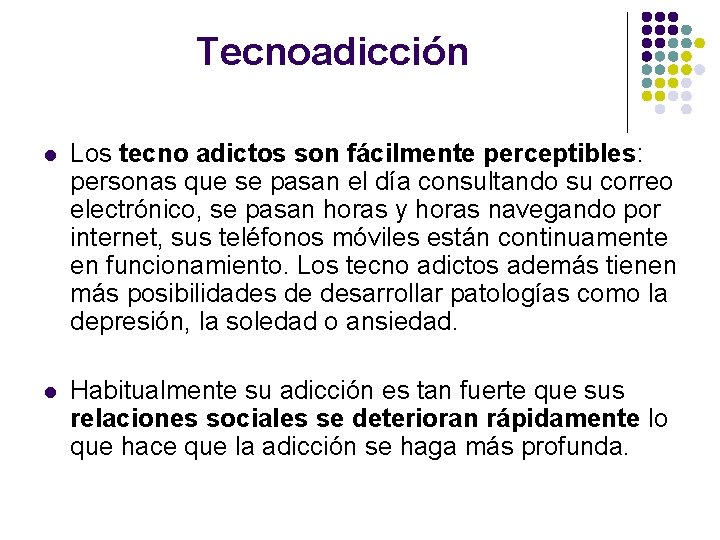 Tecnoadicción

• Los tecno adictos son fácilmente perceptibles: personas que se pasan el día consultando su correo electrónico, se pasan horas y horas navegando por internet, sus teléfonos móviles están continuamente en funcionamiento. Los tecno adictos además tienen más posibilidades de desarrollar patologías como la depresión, la soledad o ansiedad.

• Habitualmente su adicción es tan fuerte que sus relaciones sociales se deterioran rápidamente lo que hace que la adicción se haga más profunda.